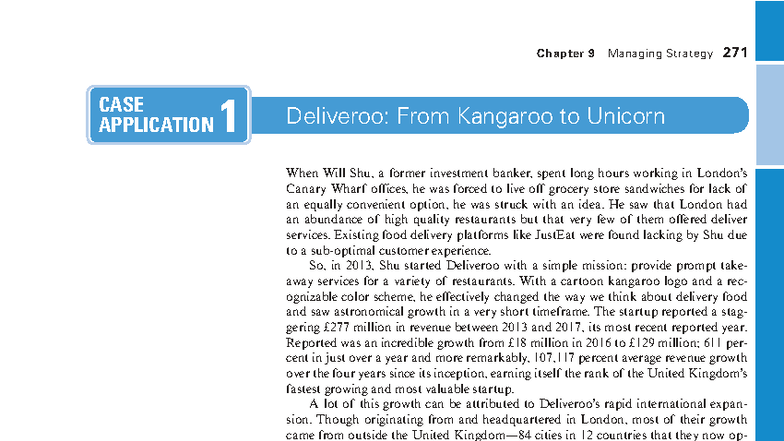 Chapter 9 Managing Strategy 271

CASE APPLICATION 1

Deliveroo: From Kangaroo to Unicorn

When Will Shu, a former investment banker, spent long hours working in London's Canary Wharf offices, he was forced to live off grocery store sandwiches for lack of an equally convenient option, he was struck with an idea. He saw that London had an abundance of high quality restaurants but that very few of them offered deliver services. Existing food delivery platforms like JustEat were found lacking by Shu due to a sub-optimal customer experience.

So, in 2013, Shu started Deliveroo with a simple mission: provide prompt takeaway services for a variety of restaurants. With a cartoon kangaroo logo and a recognizable color scheme, he effectively changed the way we think about delivery food and saw astronomical growth in a very short timeframe. The startup reported a staggering £277 million in revenue between 2013 and 2017, its most recent reported year. Reported was an incredible growth from £18 million in 2016 to £129 million; 611 percent in just over a year and more remarkably, 107,117 percent average revenue growth over the four years since its inception, earning itself the rank of the United Kingdom's fastest growing and most valuable startup.

A lot of this growth can be attributed to Deliveroo's rapid international expansion. Though originating from and headquartered in London, most of their growth came from outside the United Kingdom—84 cities in 12 countries that they now op-